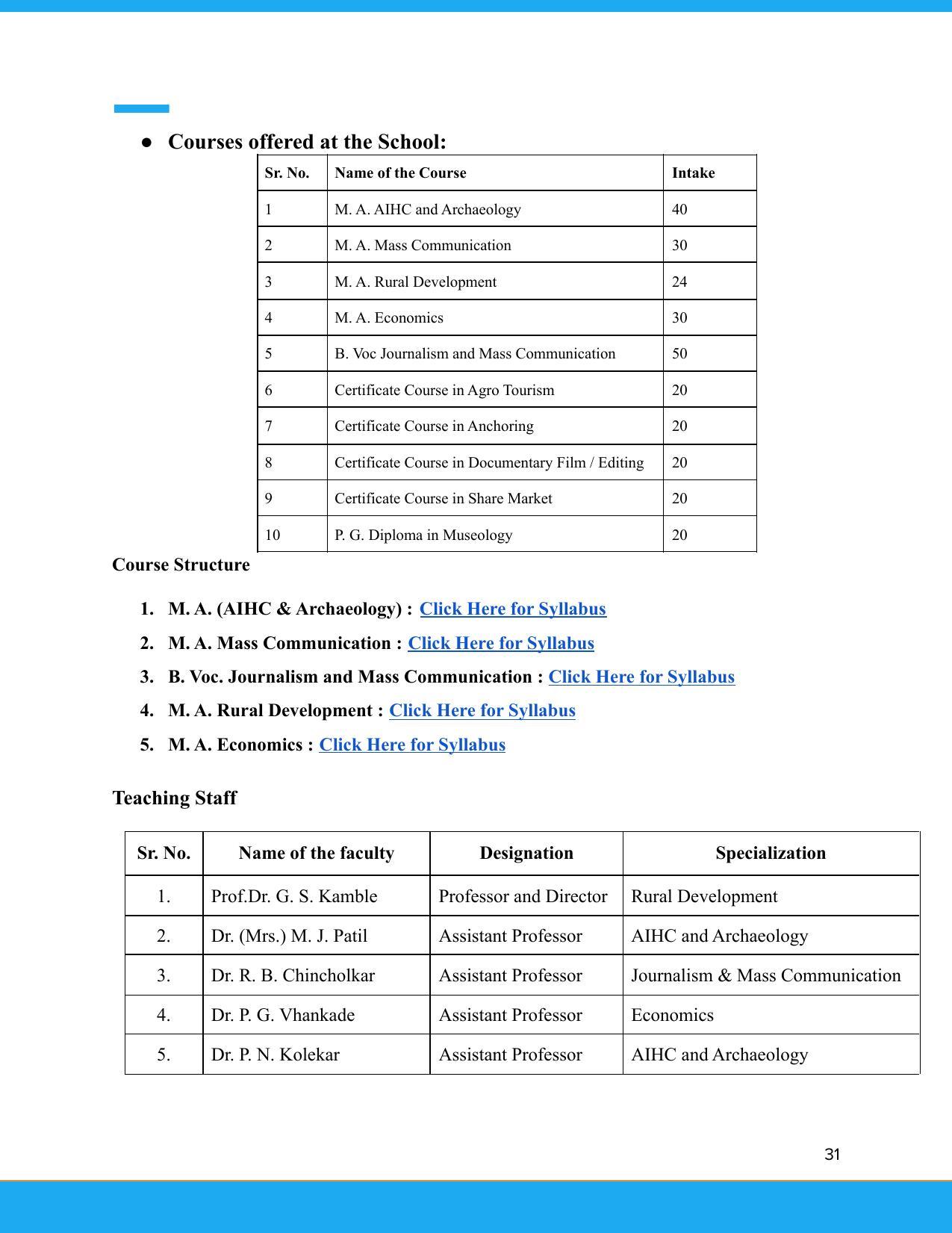 • Courses offered at the School:

| Sr. No. | Name of the Course | Intake |
|---|---|---|
| 1 | M. A. AIHC and Archaeology | 40 |
| 2 | M. A. Mass Communication | 30 |
| 3 | M. A. Rural Development | 24 |
| 4 | M. A. Economics | 30 |
| 5 | B. Voc Journalism and Mass Communication | 50 |
| 6 | Certificate Course in Agro Tourism | 20 |
| 7 | Certificate Course in Anchoring | 20 |
| 8 | Certificate Course in Documentary Film / Editing | 20 |
| 9 | Certificate Course in Share Market | 20 |
| 10 | P. G. Diploma in Museology | 20 |

Course Structure

1. M. A. (AIHC & Archaeology) : Click Here for Syllabus
2. M. A. Mass Communication : Click Here for Syllabus
3. B. Voc. Journalism and Mass Communication : Click Here for Syllabus
4. M. A. Rural Development : Click Here for Syllabus
5. M. A. Economics : Click Here for Syllabus

Teaching Staff

| Sr. No. | Name of the faculty | Designation | Specialization |
|---|---|---|---|
| 1. | Prof.Dr. G. S. Kamble | Professor and Director | Rural Development |
| 2. | Dr. (Mrs.) M. J. Patil | Assistant Professor | AIHC and Archaeology |
| 3. | Dr. R. B. Chincholkar | Assistant Professor | Journalism & Mass Communication |
| 4. | Dr. P. G. Vhankade | Assistant Professor | Economics |
| 5. | Dr. P. N. Kolekar | Assistant Professor | AIHC and Archaeology |

31